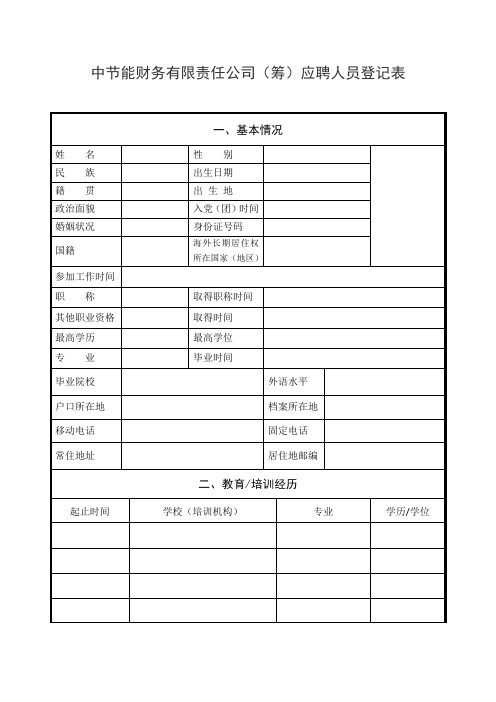 中节能财务有限责任公司（筹）应聘人员登记表

一、基本情况

| 姓　名 | | 性　别 | | |
|---|---|---|---|---|
| 民　族 | | 出生日期 | | |
| 籍　贯 | | 出 生 地 | | |
| 政治面貌 | | 入党（团）时间 | | |
| 婚姻状况 | | 身份证号码 | | |
| 国籍 | | 海外长期居住权所在国家（地区） | | |
| 参加工作时间 | | | | |
| 职　称 | | 取得职称时间 | | |
| 其他职业资格 | | 取得时间 | | |
| 最高学历 | | 最高学位 | | |
| 专　业 | | 毕业时间 | | |

| 毕业院校 | | 外语水平 | |
|---|---|---|---|
| 户口所在地 | | 档案所在地 | |
| 移动电话 | | 固定电话 | |
| 常住地址 | | 居住地邮编 | |

二、教育/培训经历

| 起止时间 | 学校（培训机构） | 专业 | 学历/学位 |
|---|---|---|---|
| | | | |
| | | | |
| | | | |
| | | | |